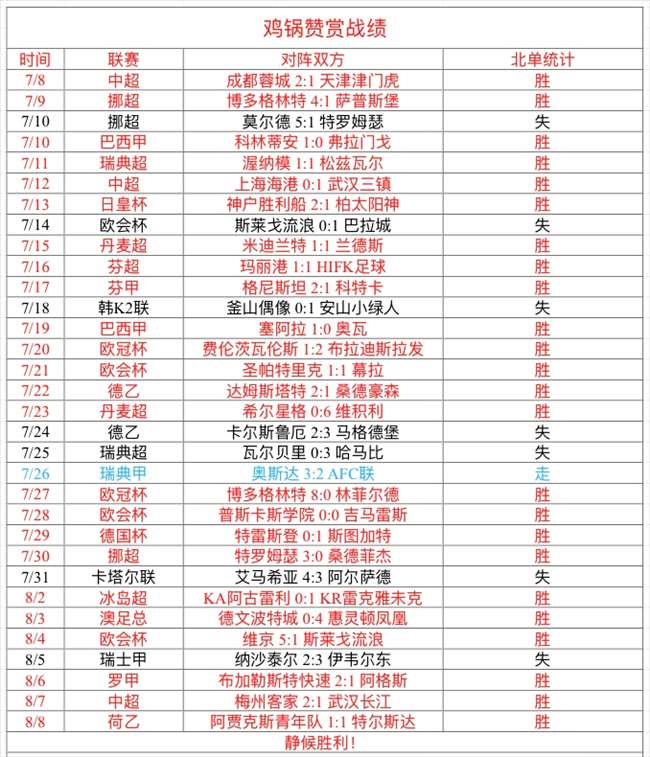 鸡锅赞赏战绩

| 时间 | 联赛 | 对阵双方 | 北单统计 |
|---|---|---|---|
| 7/8 | 中超 | 成都蓉城 2:1 天津津门虎 | 胜 |
| 7/9 | 挪超 | 博多格林特 4:1 萨普斯堡 | 胜 |
| 7/10 | 挪超 | 莫尔德 5:1 特罗姆瑟 | 失 |
| 7/10 | 巴西甲 | 科林蒂安 1:0 弗拉门戈 | 胜 |
| 7/11 | 瑞典超 | 渥纳模 1:1 松兹瓦尔 | 胜 |
| 7/12 | 中超 | 上海海港 0:1 武汉三镇 | 胜 |
| 7/13 | 日皇杯 | 神户胜利船 2:1 柏太阳神 | 胜 |
| 7/14 | 欧会杯 | 斯莱戈流浪 0:1 巴拉城 | 失 |
| 7/15 | 丹麦超 | 米迪兰特 1:1 兰德斯 | 胜 |
| 7/16 | 芬超 | 玛丽港 1:1 HIFK足球 | 胜 |
| 7/17 | 芬甲 | 格尼斯坦 2:1 科特卡 | 胜 |
| 7/18 | 韩K2联 | 釜山偶像 0:1 安山小绿人 | 失 |
| 7/19 | 巴西甲 | 塞阿拉 1:0 奥瓦 | 胜 |
| 7/20 | 欧冠杯 | 费伦茨瓦伦斯 1:2 布拉迪斯拉发 | 胜 |
| 7/21 | 欧会杯 | 圣帕特里克 1:1 幕拉 | 胜 |
| 7/22 | 德乙 | 达姆斯塔特 2:1 桑德豪森 | 胜 |
| 7/23 | 丹麦超 | 希尔星格 0:6 维积利 | 胜 |
| 7/24 | 德乙 | 卡尔斯鲁厄 2:3 马格德堡 | 失 |
| 7/25 | 瑞典超 | 瓦尔贝里 0:3 哈马比 | 失 |
| 7/26 | 瑞典甲 | 奥斯达 3:2 AFC联 | 走 |
| 7/27 | 欧冠杯 | 博多格林特 8:0 林菲尔德 | 胜 |
| 7/28 | 欧会杯 | 普斯卡斯学院 0:0 吉马雷斯 | 胜 |
| 7/29 | 德国杯 | 特雷斯登 0:1 斯图加特 | 胜 |
| 7/30 | 挪超 | 特罗姆瑟 3:0 桑德菲杰 | 胜 |
| 7/31 | 卡塔尔联 | 艾马希亚 4:3 阿尔萨德 | 失 |
| 8/2 | 冰岛超 | KA阿古雷利 0:1 KR雷克雅未克 | 胜 |
| 8/3 | 澳足总 | 德文波特城 0:4 惠灵顿凤凰 | 胜 |
| 8/4 | 欧会杯 | 维京 5:1 斯莱戈流浪 | 胜 |
| 8/5 | 瑞士甲 | 纳沙泰尔 2:3 伊韦尔东 | 失 |
| 8/6 | 罗甲 | 布加勒斯特快速 2:1 阿格斯 | 胜 |
| 8/7 | 中超 | 梅州客家 2:1 武汉长江 | 胜 |
| 8/8 | 荷乙 | 阿贾克斯青年队 1:1 特尔斯达 | 胜 |

静候胜利！